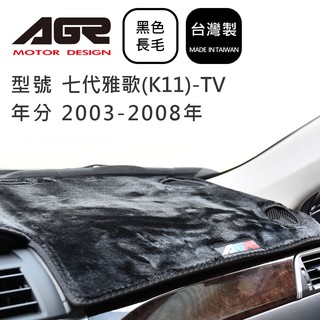 AGR
MOTOR DESIGN

黑色
長毛

台灣製
MADE IN TAIWAN

型號 七代雅歌(K11)-TV
年分 2003-2008年

AGR